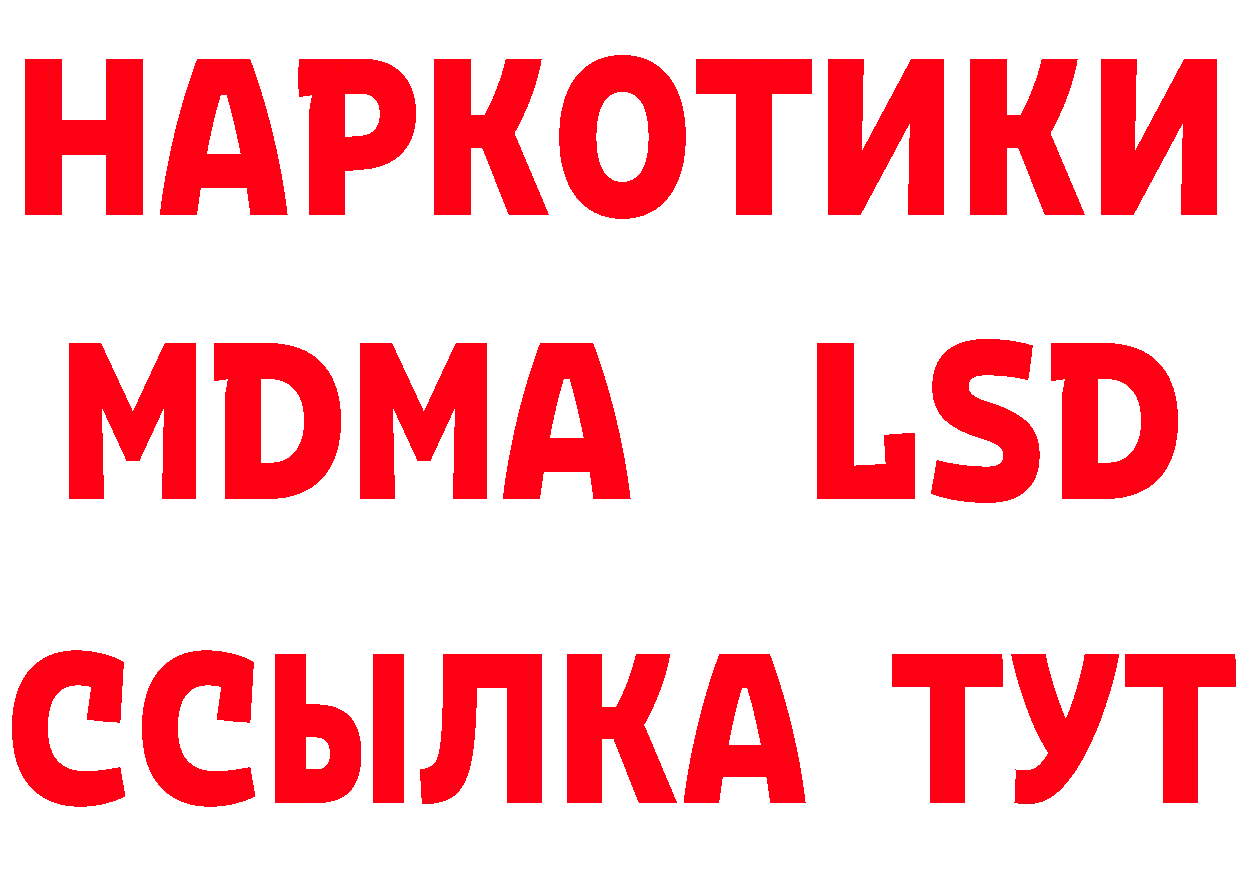 НАРКОТИКИ
MDMA LSD
ССЫЛКА ТУТ